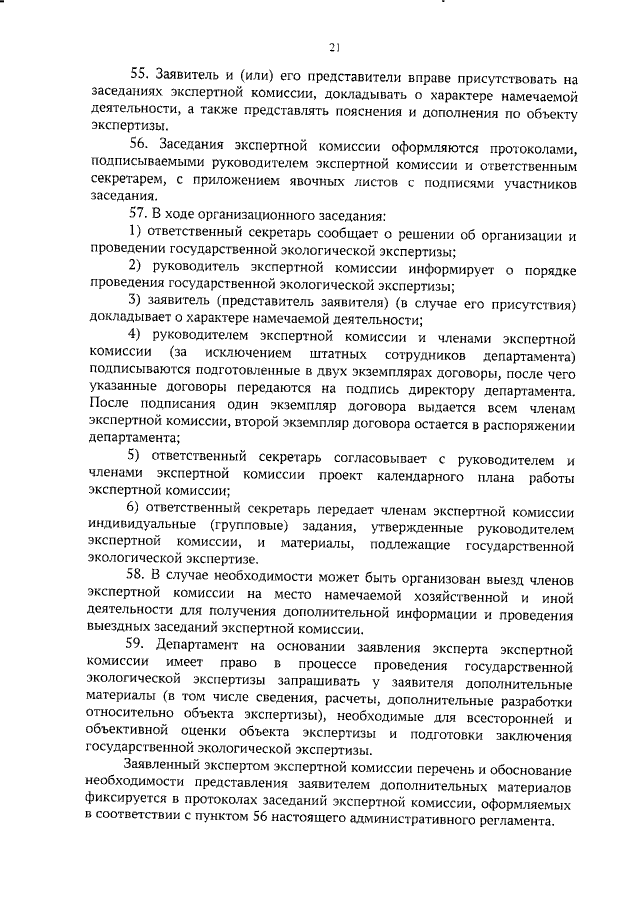 21

55. Заявитель и (или) его представители вправе присутствовать на заседаниях экспертной комиссии, докладывать о характере намечаемой деятельности, а также представлять пояснения и дополнения по объекту экспертизы.

56. Заседания экспертной комиссии оформляются протоколами, подписываемыми руководителем экспертной комиссии и ответственным секретарем, с приложением явочных листов с подписями участников заседания.

57. В ходе организационного заседания:

1) ответственный секретарь сообщает о решении об организации и проведении государственной экологической экспертизы;

2) руководитель экспертной комиссии информирует о порядке проведения государственной экологической экспертизы;

3) заявитель (представитель заявителя) (в случае его присутствия) докладывает о характере намечаемой деятельности;

4) руководителем экспертной комиссии и членами экспертной комиссии (за исключением штатных сотрудников департамента) подписываются подготовленные в двух экземплярах договоры, после чего указанные договоры передаются на подпись директору департамента. После подписания один экземпляр договора выдается всем членам экспертной комиссии, второй экземпляр договора остается в распоряжении департамента;

5) ответственный секретарь согласовывает с руководителем и членами экспертной комиссии проект календарного плана работы экспертной комиссии;

6) ответственный секретарь передает членам экспертной комиссии индивидуальные (групповые) задания, утвержденные руководителем экспертной комиссии, и материалы, подлежащие государственной экологической экспертизе.

58. В случае необходимости может быть организован выезд членов экспертной комиссии на место намечаемой хозяйственной и иной деятельности для получения дополнительной информации и проведения выездных заседаний экспертной комиссии.

59. Департамент на основании заявления эксперта экспертной комиссии имеет право в процессе проведения государственной экологической экспертизы запрашивать у заявителя дополнительные материалы (в том числе сведения, расчеты, дополнительные разработки относительно объекта экспертизы), необходимые для всесторонней и объективной оценки объекта экспертизы и подготовки заключения государственной экологической экспертизы.

Заявленный экспертом экспертной комиссии перечень и обоснование необходимости представления заявителем дополнительных материалов фиксируется в протоколах заседаний экспертной комиссии, оформляемых в соответствии с пунктом 56 настоящего административного регламента.